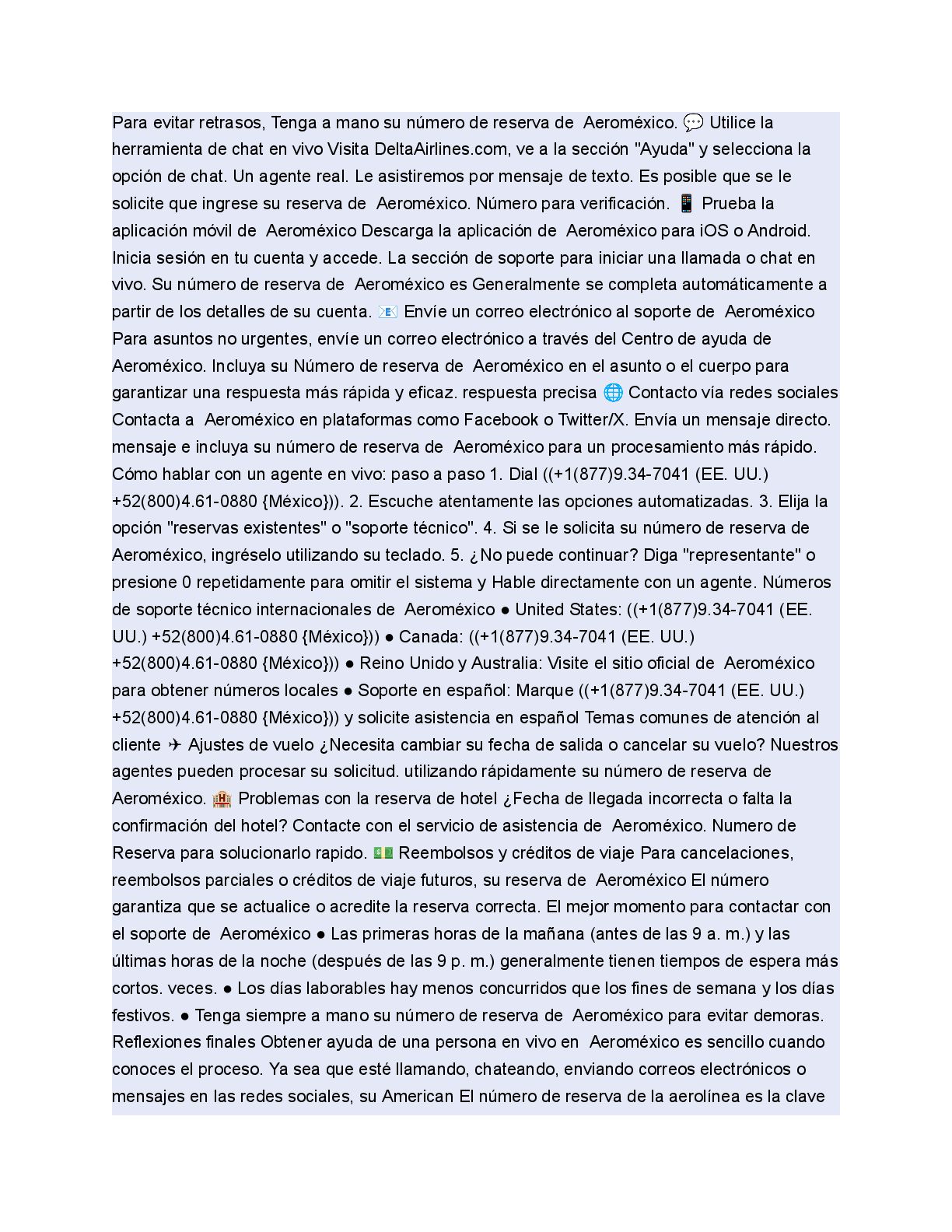 Para evitar retrasos, Tenga a mano su número de reserva de Aeroméxico. 💬 Utilice la herramienta de chat en vivo Visita DeltaAirlines.com, ve a la sección "Ayuda" y selecciona la opción de chat. Un agente real. Le asistiremos por mensaje de texto. Es posible que se le solicite que ingrese su reserva de Aeroméxico. Número para verificación. 📱 Prueba la aplicación móvil de Aeroméxico Descarga la aplicación de Aeroméxico para iOS o Android. Inicia sesión en tu cuenta y accede. La sección de soporte para iniciar una llamada o chat en vivo. Su número de reserva de Aeroméxico es Generalmente se completa automáticamente a partir de los detalles de su cuenta. 📧 Envíe un correo electrónico al soporte de Aeroméxico Para asuntos no urgentes, envíe un correo electrónico a través del Centro de ayuda de Aeroméxico. Incluya su Número de reserva de Aeroméxico en el asunto o el cuerpo para garantizar una respuesta más rápida y eficaz. respuesta precisa 🌐 Contacto vía redes sociales Contacta a Aeroméxico en plataformas como Facebook o Twitter/X. Envía un mensaje directo. mensaje e incluya su número de reserva de Aeroméxico para un procesamiento más rápido. Cómo hablar con un agente en vivo: paso a paso 1. Dial ((+1(877)9.34-7041 (EE. UU.) +52(800)4.61-0880 {México})). 2. Escuche atentamente las opciones automatizadas. 3. Elija la opción "reservas existentes" o "soporte técnico". 4. Si se le solicita su número de reserva de Aeroméxico, ingréselo utilizando su teclado. 5. ¿No puede continuar? Diga "representante" o presione 0 repetidamente para omitir el sistema y Hable directamente con un agente. Números de soporte técnico internacionales de Aeroméxico ● United States: ((+1(877)9.34-7041 (EE. UU.) +52(800)4.61-0880 {México})) ● Canada: ((+1(877)9.34-7041 (EE. UU.) +52(800)4.61-0880 {México})) ● Reino Unido y Australia: Visite el sitio oficial de Aeroméxico para obtener números locales ● Soporte en español: Marque ((+1(877)9.34-7041 (EE. UU.) +52(800)4.61-0880 {México})) y solicite asistencia en español Temas comunes de atención al cliente ✈ Ajustes de vuelo ¿Necesita cambiar su fecha de salida o cancelar su vuelo? Nuestros agentes pueden procesar su solicitud. utilizando rápidamente su número de reserva de Aeroméxico. 🏨 Problemas con la reserva de hotel ¿Fecha de llegada incorrecta o falta la confirmación del hotel? Contacte con el servicio de asistencia de Aeroméxico. Numero de Reserva para solucionarlo rapido. 💵 Reembolsos y créditos de viaje Para cancelaciones, reembolsos parciales o créditos de viaje futuros, su reserva de Aeroméxico El número garantiza que se actualice o acredite la reserva correcta. El mejor momento para contactar con el soporte de Aeroméxico ● Las primeras horas de la mañana (antes de las 9 a. m.) y las últimas horas de la noche (después de las 9 p. m.) generalmente tienen tiempos de espera más cortos. veces. ● Los días laborables hay menos concurridos que los fines de semana y los días festivos. ● Tenga siempre a mano su número de reserva de Aeroméxico para evitar demoras. Reflexiones finales Obtener ayuda de una persona en vivo en Aeroméxico es sencillo cuando conoces el proceso. Ya sea que esté llamando, chateando, enviando correos electrónicos o mensajes en las redes sociales, su American El número de reserva de la aerolínea es la clave